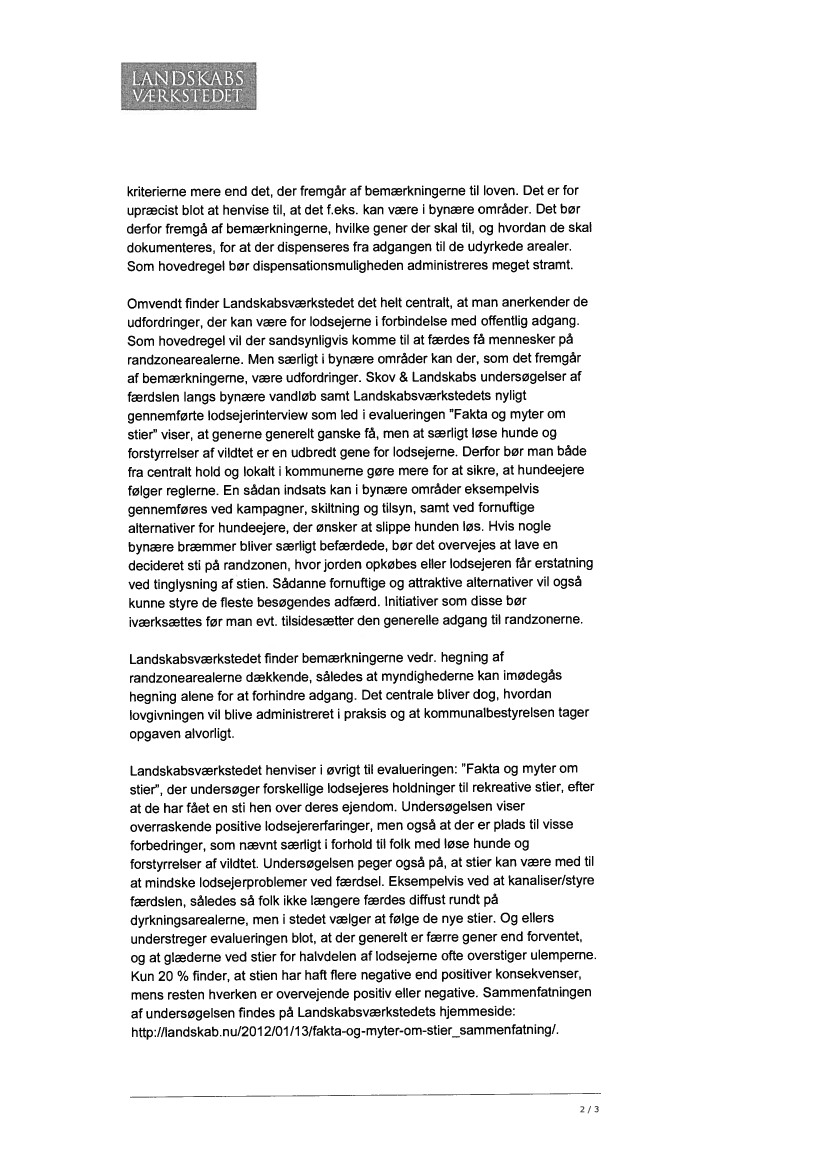 LANDSKABS
VÆRKSTEDET

kriterierne mere end det, der fremgår af bemærkningerne til loven. Det er for upræcist blot at henvise til, at det f.eks. kan være i bynære områder. Det bør derfor fremgå af bemærkningerne, hvilke gener der skal til, og hvordan de skal dokumenteres, for at der dispenseres fra adgangen til de udyrkede arealer. Som hovedregel bør dispensationsmuligheden administreres meget stramt.

Omvendt finder Landskabsværkstedet det helt centralt, at man anerkender de udfordringer, der kan være for lodsejerne i forbindelse med offentlig adgang. Som hovedregel vil der sandsynligvis komme til at færdes få mennesker på randzonearealerne. Men særligt i bynære områder kan der, som det fremgår af bemærkningerne, være udfordringer. Skov & Landskabs undersøgelser af færdslen langs bynære vandløb samt Landskabsværkstedets nyligt gennemførte lodsejerinterview som led i evalueringen "Fakta og myter om stier" viser, at generne generelt ganske få, men at særligt løse hunde og forstyrrelser af vildtet er en udbredt gene for lodsejerne. Derfor bør man både fra centralt hold og lokalt i kommunerne gøre mere for at sikre, at hundeejere følger reglerne. En sådan indsats kan i bynære områder eksempelvis gennemføres ved kampagner, skiltning og tilsyn, samt ved fornuftige alternativer for hundeejere, der ønsker at slippe hunden løs. Hvis nogle bynære bræmmer bliver særligt befærdede, bør det overvejes at lave en decideret sti på randzonen, hvor jorden opkøbes eller lodsejeren får erstatning ved tinglysning af stien. Sådanne fornuftige og attraktive alternativer vil også kunne styre de fleste besøgendes adfærd. Initiativer som disse bør iværksættes før man evt. tilsidesætter den generelle adgang til randzonerne.

Landskabsværkstedet finder bemærkningerne vedr. hegning af randzonearealerne dækkende, således at myndighederne kan imødegås hegning alene for at forhindre adgang. Det centrale bliver dog, hvordan lovgivningen vil blive administreret i praksis og at kommunalbestyrelsen tager opgaven alvorligt.

Landskabsværkstedet henviser i øvrigt til evalueringen: "Fakta og myter om stier", der undersøger forskellige lodsejeres holdninger til rekreative stier, efter at de har fået en sti hen over deres ejendom. Undersøgelsen viser overraskende positive lodsejererfaringer, men også at der er plads til visse forbedringer, som nævnt særligt i forhold til folk med løse hunde og forstyrrelser af vildtet. Undersøgelsen peger også på, at stier kan være med til at mindske lodsejerproblemer ved færdsel. Eksempelvis ved at kanaliser/styre færdslen, således så folk ikke længere færdes diffust rundt på dyrkningsarealerne, men i stedet vælger at følge de nye stier. Og ellers understreger evalueringen blot, at der generelt er færre gener end forventet, og at glæderne ved stier for halvdelen af lodsejerne ofte overstiger ulemperne. Kun 20 % finder, at stien har haft flere negative end positiver konsekvenser, mens resten hverken er overvejende positiv eller negative. Sammenfatningen af undersøgelsen findes på Landskabsværkstedets hjemmeside: http://landskab.nu/2012/01/13/fakta-og-myter-om-stier_sammenfatning/.

2 / 3